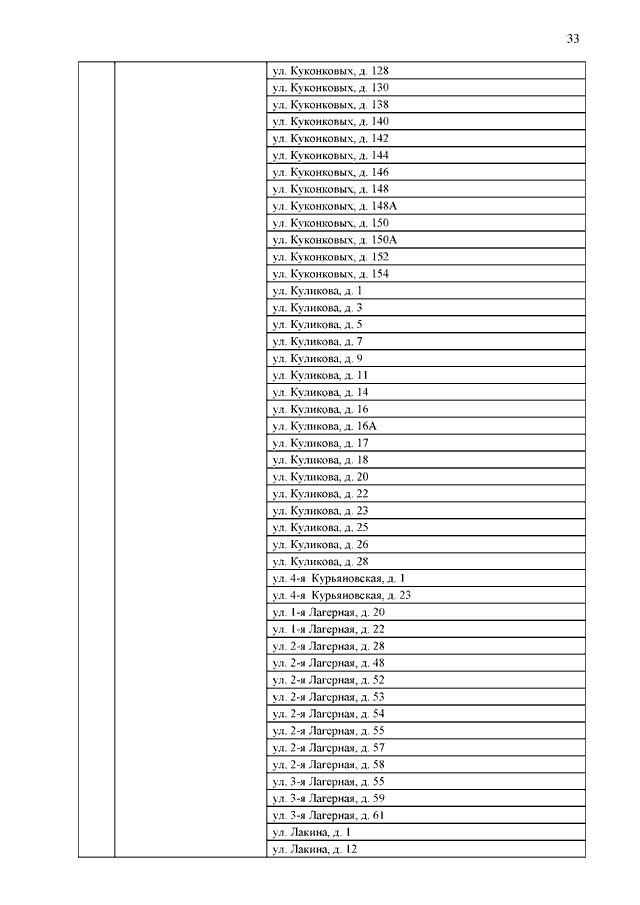 33

| | | |
|---|---|---|
| | | ул. Куконковых, д. 128 |
| | | ул. Куконковых, д. 130 |
| | | ул. Куконковых, д. 138 |
| | | ул. Куконковых, д. 140 |
| | | ул. Куконковых, д. 142 |
| | | ул. Куконковых, д. 144 |
| | | ул. Куконковых, д. 146 |
| | | ул. Куконковых, д. 148 |
| | | ул. Куконковых, д. 148А |
| | | ул. Куконковых, д. 150 |
| | | ул. Куконковых, д. 150А |
| | | ул. Куконковых, д. 152 |
| | | ул. Куконковых, д. 154 |
| | | ул. Куликова, д. 1 |
| | | ул. Куликова, д. 3 |
| | | ул. Куликова, д. 5 |
| | | ул. Куликова, д. 7 |
| | | ул. Куликова, д. 9 |
| | | ул. Куликова, д. 11 |
| | | ул. Куликова, д. 14 |
| | | ул. Куликова, д. 16 |
| | | ул. Куликова, д. 16А |
| | | ул. Куликова, д. 17 |
| | | ул. Куликова, д. 18 |
| | | ул. Куликова, д. 20 |
| | | ул. Куликова, д. 22 |
| | | ул. Куликова, д. 23 |
| | | ул. Куликова, д. 25 |
| | | ул. Куликова, д. 26 |
| | | ул. Куликова, д. 28 |
| | | ул. 4-я Курьяновская, д. 1 |
| | | ул. 4-я Курьяновская, д. 23 |
| | | ул. 1-я Лагерная, д. 20 |
| | | ул. 1-я Лагерная, д. 22 |
| | | ул. 2-я Лагерная, д. 28 |
| | | ул. 2-я Лагерная, д. 48 |
| | | ул. 2-я Лагерная, д. 52 |
| | | ул. 2-я Лагерная, д. 53 |
| | | ул. 2-я Лагерная, д. 54 |
| | | ул. 2-я Лагерная, д. 55 |
| | | ул. 2-я Лагерная, д. 57 |
| | | ул. 2-я Лагерная, д. 58 |
| | | ул. 3-я Лагерная, д. 55 |
| | | ул. 3-я Лагерная, д. 59 |
| | | ул. 3-я Лагерная, д. 61 |
| | | ул. Лакина, д. 1 |
| | | ул. Лакина, д. 12 |